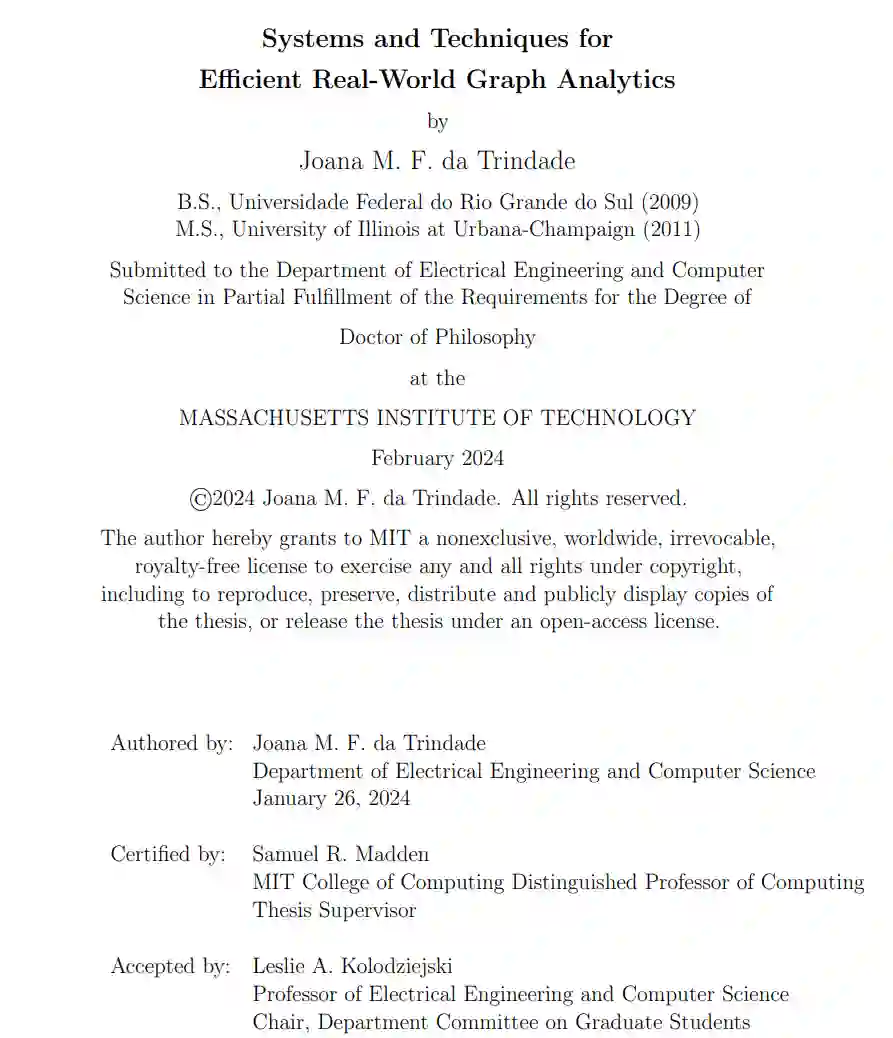 Systems and Techniques for
Efficient Real-World Graph Analytics

by

Joana M. F. da Trindade

B.S., Universidade Federal do Rio Grande do Sul (2009)
M.S., University of Illinois at Urbana-Champaign (2011)

Submitted to the Department of Electrical Engineering and Computer Science in Partial Fulfillment of the Requirements for the Degree of

Doctor of Philosophy

at the

MASSACHUSETTS INSTITUTE OF TECHNOLOGY

February 2024

©2024 Joana M. F. da Trindade. All rights reserved.

The author hereby grants to MIT a nonexclusive, worldwide, irrevocable, royalty-free license to exercise any and all rights under copyright, including to reproduce, preserve, distribute and publicly display copies of the thesis, or release the thesis under an open-access license.

Authored by: Joana M. F. da Trindade
Department of Electrical Engineering and Computer Science
January 26, 2024

Certified by: Samuel R. Madden
MIT College of Computing Distinguished Professor of Computing
Thesis Supervisor

Accepted by: Leslie A. Kolodziejski
Professor of Electrical Engineering and Computer Science
Chair, Department Committee on Graduate Students